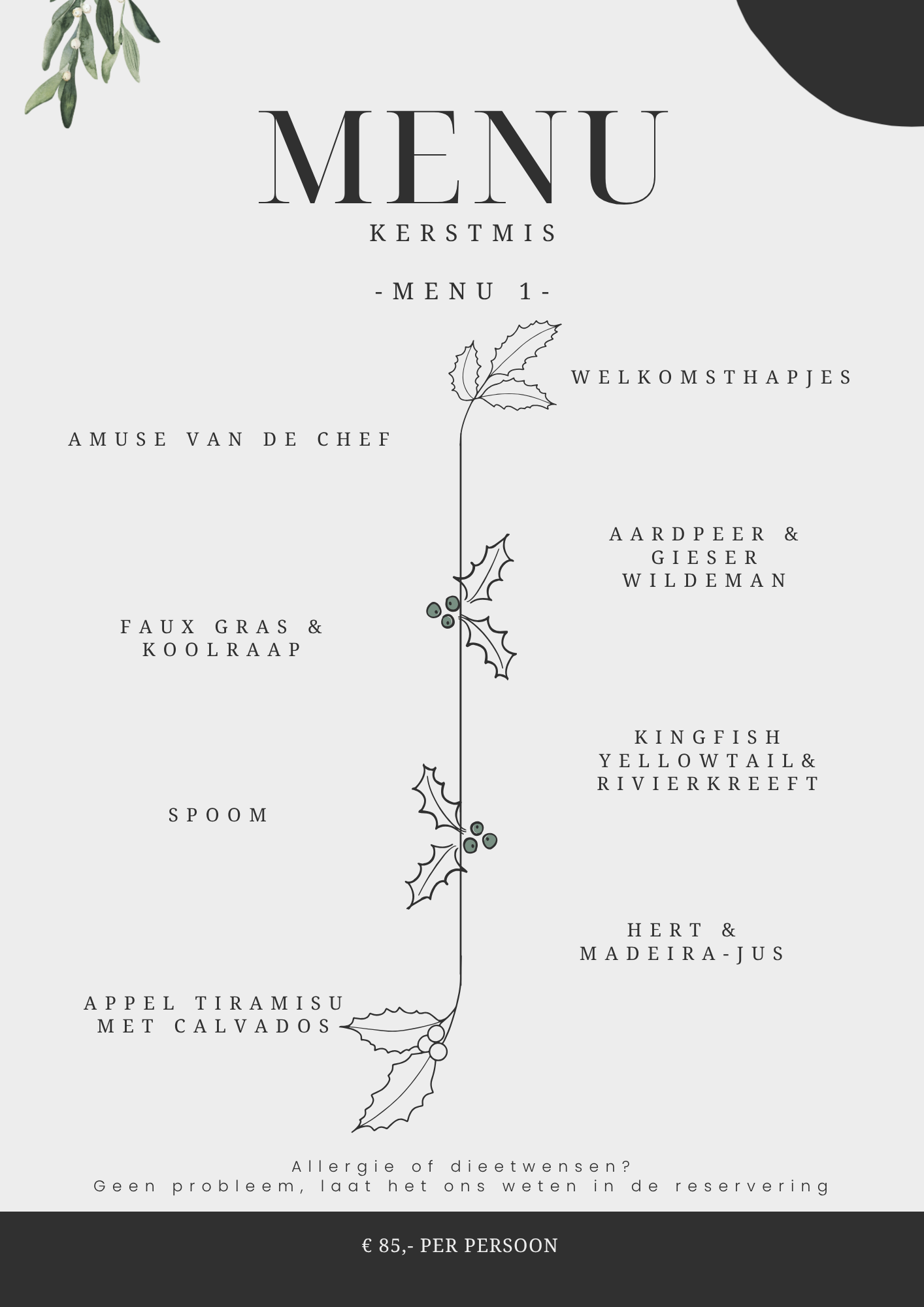 MENU
KERSTMIS

-MENU 1-

WELKOMSTHAPJES

AMUSE VAN DE CHEF

AARDPEER &
GIESER
WILDEMAN

FAUX GRAS &
KOOLRAAP

KINGFISH
YELLOWTAIL&
RIVIERKREEFT

SPOOM

HERT &
MADEIRA-JUS

APPEL TIRAMISU
MET CALVADOS

Allergie of dieetwensen?
Geen probleem, laat het ons weten in de reservering

€ 85,- PER PERSOON